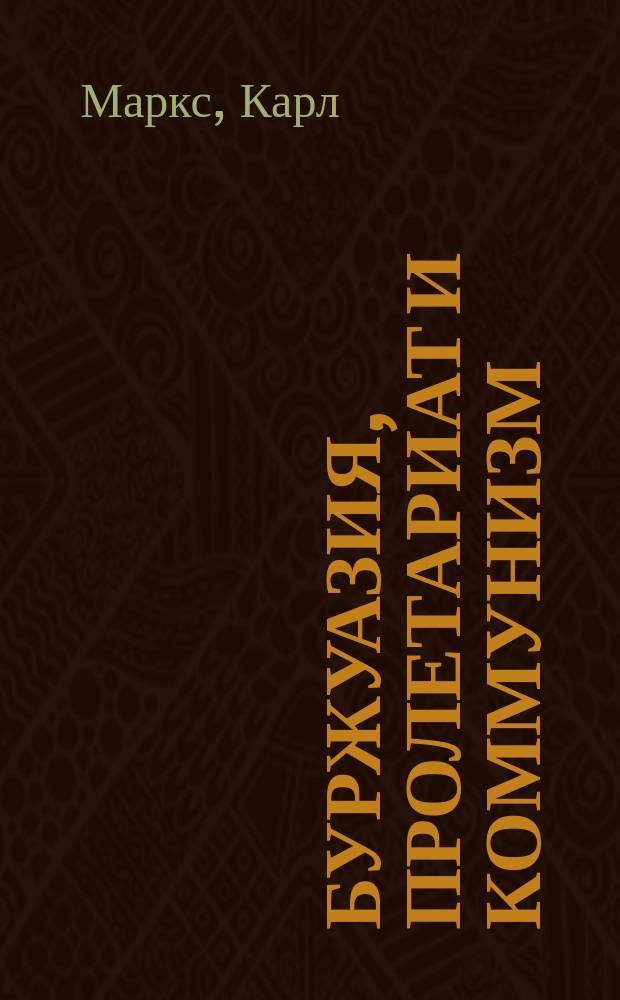 Маркс, Карл

БУРЖУАЗИЯ, ПРОЛЕТАРИАТ И КОММУНИЗМ